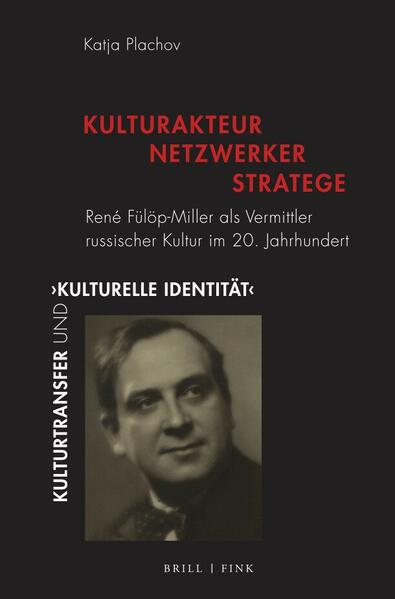 Katja Plachov

KULTURAKTEUR
NETZWERKER
STRATEGE

René Fülöp-Miller als Vermittler russischer Kultur im 20. Jahrhundert

KULTURTRANSFER UND ›KULTURELLE IDENTITÄT‹

BRILL | FINK